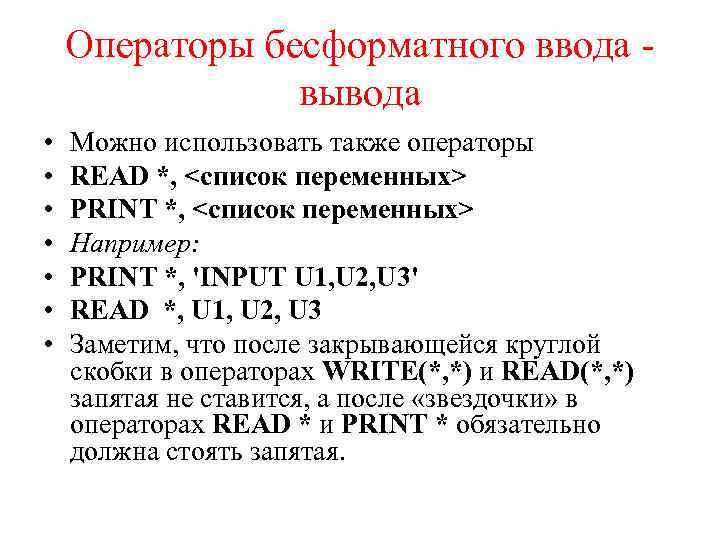 Операторы бесформатного ввода - вывода

• Можно использовать также операторы
• READ *, <список переменных>
• PRINT *, <список переменных>
• Например:
• PRINT *, 'INPUT U1,U2,U3'
• READ *, U1, U2, U3
• Заметим, что после закрывающейся круглой скобки в операторах WRITE(*,*) и READ(*,*) запятая не ставится, а после «звездочки» в операторах READ * и PRINT * обязательно должна стоять запятая.